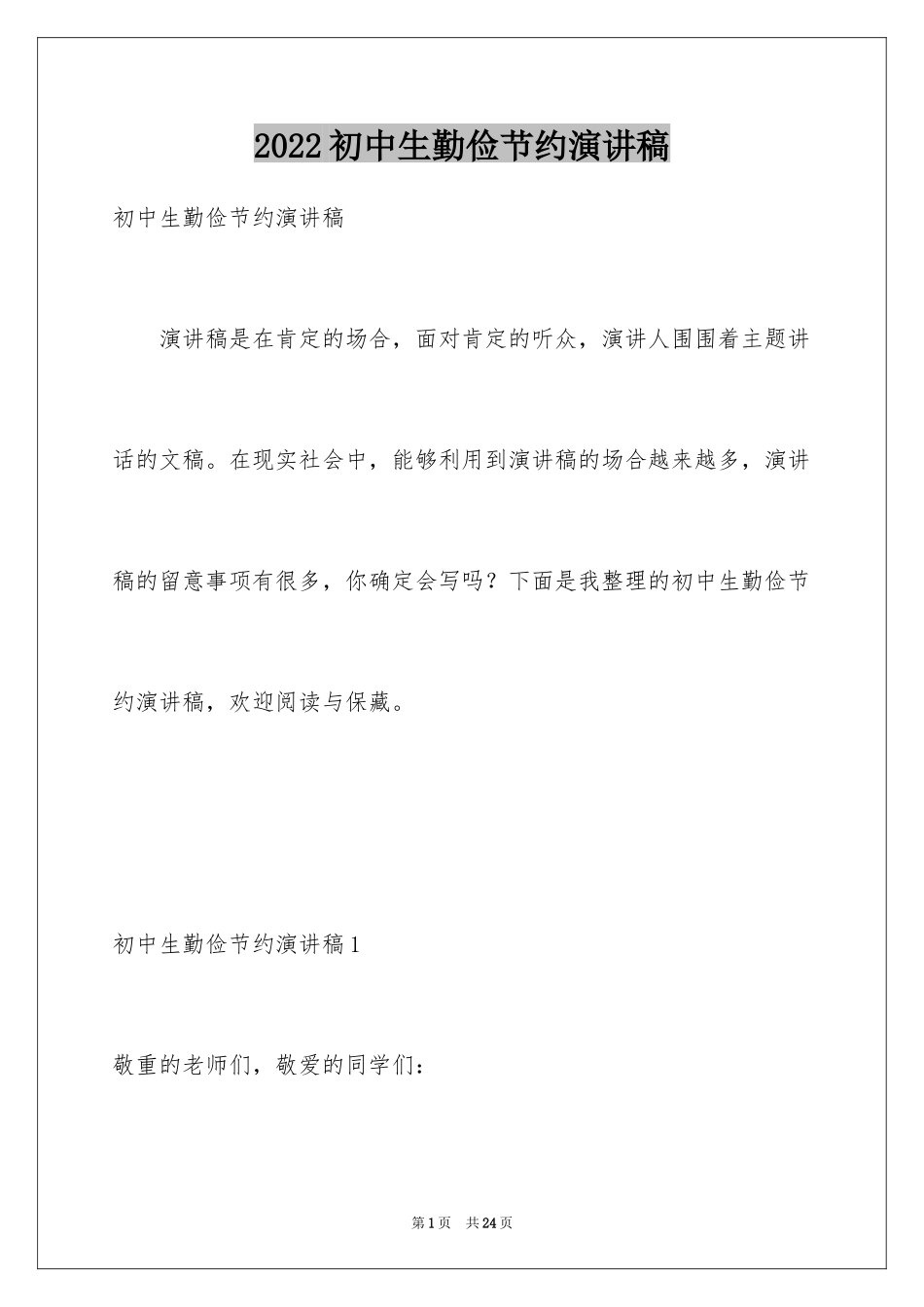 2022初中生勤俭节约演讲稿

初中生勤俭节约演讲稿

演讲稿是在肯定的场合，面对肯定的听众，演讲人围围着主题讲话的文稿。在现实社会中，能够利用到演讲稿的场合越来越多，演讲稿的留意事项有很多，你确定会写吗？下面是我整理的初中生勤俭节约演讲稿，欢迎阅读与保藏。

初中生勤俭节约演讲稿1

敬重的老师们，敬爱的同学们：

第1页　共24页